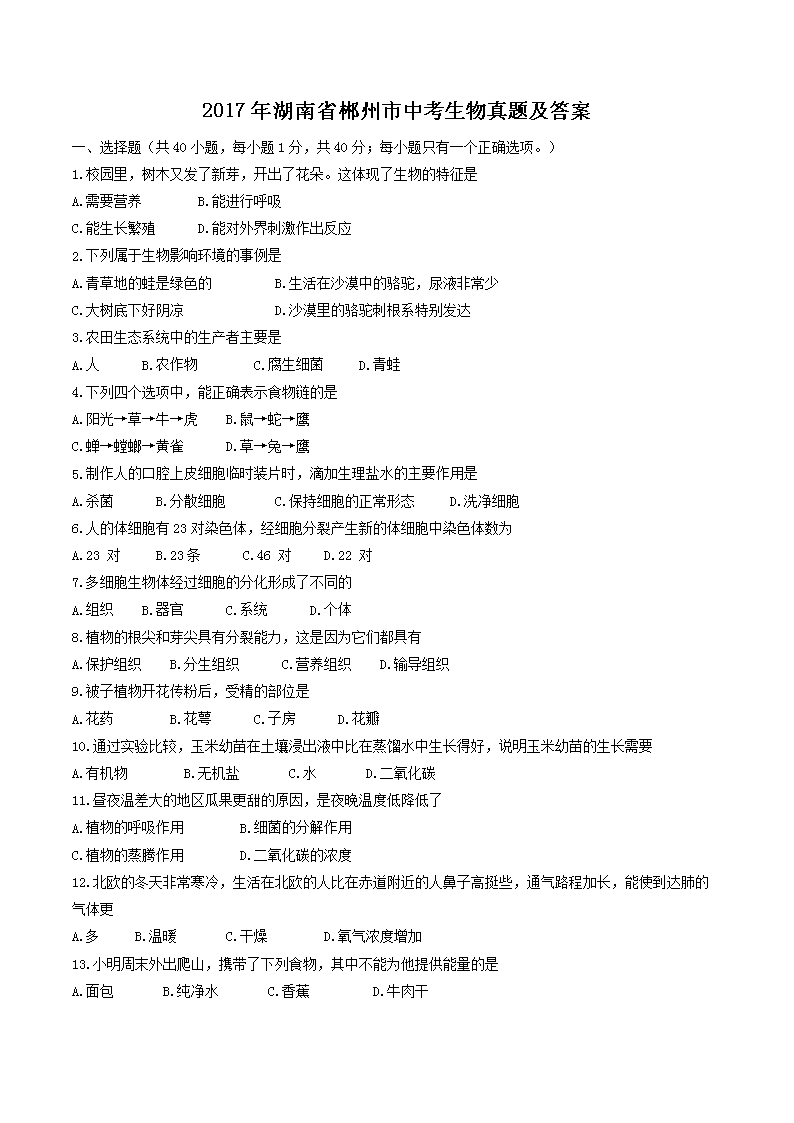 2017年湖南省郴州市中考生物真题及答案

一、选择题（共40小题，每小题1分，共40分；每小题只有一个正确选项。）

1.校园里，树木又发了新芽，开出了花朵。这体现了生物的特征是

A.需要营养　B.能进行呼吸

C.能生长繁殖　D.能对外界刺激作出反应

2.下列属于生物影响环境的事例是

A.青草地的蛙是绿色的　B.生活在沙漠中的骆驼，尿液非常少

C.大树底下好阴凉　D.沙漠里的骆驼刺根系特别发达

3.农田生态系统中的生产者主要是

A.人　B.农作物　C.腐生细菌　D.青蛙

4.下列四个选项中，能正确表示食物链的是

A.阳光→草→牛→虎　B.鼠→蛇→鹰

C.蝉→螳螂→黄雀　D.草→兔→鹰

5.制作人的口腔上皮细胞临时装片时，滴加生理盐水的主要作用是

A.杀菌　B.分散细胞　C.保持细胞的正常形态　D.洗净细胞

6.人的体细胞有23对染色体，经细胞分裂产生新的体细胞中染色体数为

A.23 对　B.23条　C.46 对　D.22 对

7.多细胞生物体经过细胞的分化形成了不同的

A.组织　B.器官　C.系统　D.个体

8.植物的根尖和芽尖具有分裂能力，这是因为它们都具有

A.保护组织　B.分生组织　C.营养组织　D.输导组织

9.被子植物开花传粉后，受精的部位是

A.花药　B.花萼　C.子房　D.花瓣

10.通过实验比较，玉米幼苗在土壤浸出液中比在蒸馏水中生长得好，说明玉米幼苗的生长需要

A.有机物　B.无机盐　C.水　D.二氧化碳

11.昼夜温差大的地区瓜果更甜的原因，是夜晚温度低降低了

A.植物的呼吸作用　B.细菌的分解作用

C.植物的蒸腾作用　D.二氧化碳的浓度

12.北欧的冬天非常寒冷，生活在北欧的人比在赤道附近的人鼻子高挺些，通气路程加长，能使到达肺的气体更

A.多　B.温暖　C.干燥　D.氧气浓度增加

13.小明周末外出爬山，携带了下列食物，其中不能为他提供能量的是

A.面包　B.纯净水　C.香蕉　D.牛肉干